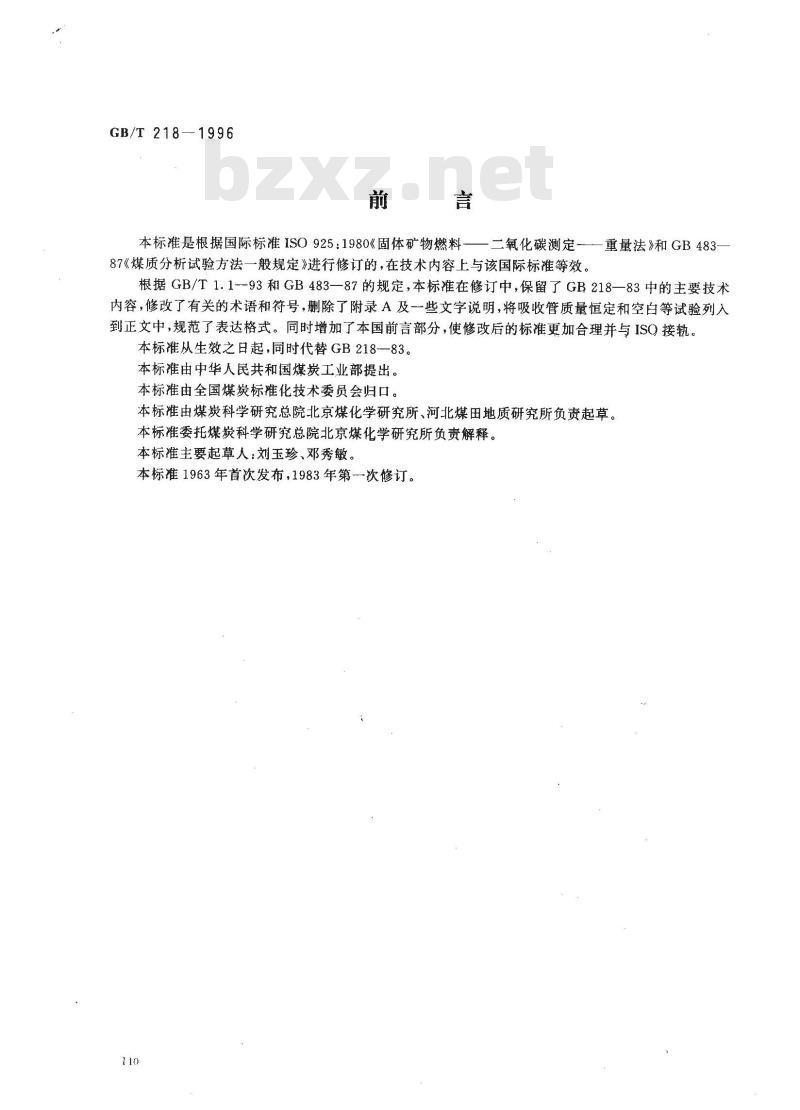 GB/T 218—1996

bzxz.net

前　言

本标准是根据国际标准 ISO 925:1980《固体矿物燃料——二氧化碳测定——重量法》和 GB 483—87《煤质分析试验方法一般规定》进行修订的,在技术内容上与该国际标准等效。

根据 GB/T 1.1—93 和 GB 483—87 的规定,本标准在修订中,保留了 GB 218—83 中的主要技术内容,修改了有关的术语和符号,删除了附录 A 及一些文字说明,将吸收管质量恒定和空白等试验列入到正文中,规范了表达格式。同时增加了本国前言部分,使修改后的标准更加合理并与 ISO 接轨。

本标准从生效之日起,同时代替 GB 218—83。

本标准由中华人民共和国煤炭工业部提出。

本标准由全国煤炭标准化技术委员会归口。

本标准由煤炭科学研究总院北京煤化学研究所、河北煤田地质研究所负责起草。

本标准委托煤炭科学研究总院北京煤化学研究所负责解释。

本标准主要起草人:刘玉珍、邓秀敏。

本标准 1963 年首次发布,1983 年第一次修订。

110